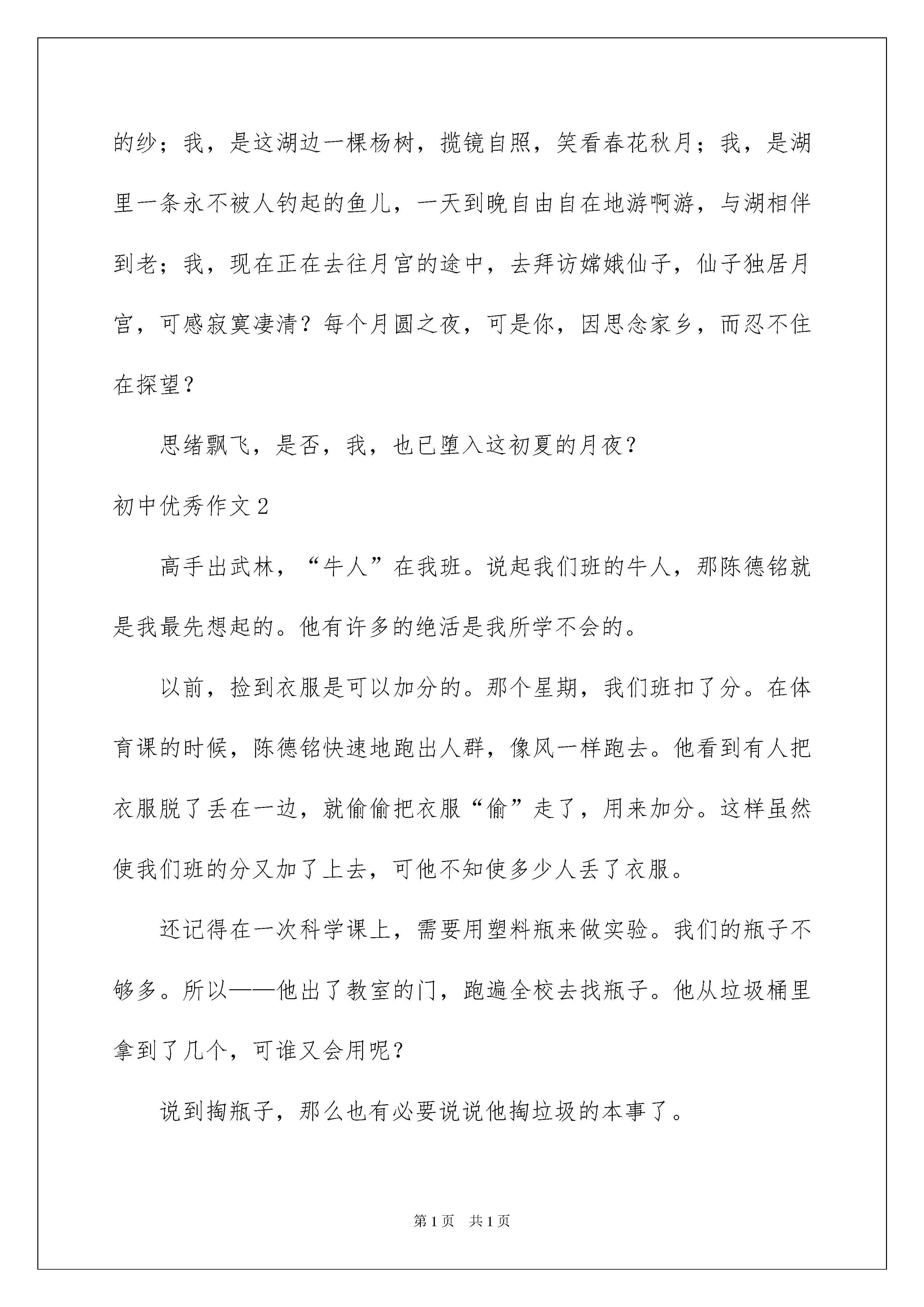 的纱；我，是这湖边一棵杨树，揽镜自照，笑看春花秋月；我，是湖里一条永不被人钓起的鱼儿，一天到晚自由自在地游啊游，与湖相伴到老；我，现在正在去往月宫的途中，去拜访嫦娥仙子，仙子独居月宫，可感寂寞凄清？每个月圆之夜，可是你，因思念家乡，而忍不住在探望？

思绪飘飞，是否，我，也已堕入这初夏的月夜？

初中优秀作文2

高手出武林，“牛人”在我班。说起我们班的牛人，那陈德铭就是我最先想起的。他有许多的绝活是我所学不会的。

以前，捡到衣服是可以加分的。那个星期，我们班扣了分。在体育课的时候，陈德铭快速地跑出人群，像风一样跑去。他看到有人把衣服脱了丢在一边，就偷偷把衣服“偷”走了，用来加分。这样虽然使我们班的分又加了上去，可他不知使多少人丢了衣服。

还记得在一次科学课上，需要用塑料瓶来做实验。我们的瓶子不够多。所以——他出了教室的门，跑遍全校去找瓶子。他从垃圾桶里拿到了几个，可谁又会用呢？

说到掏瓶子，那么也有必要说说他掏垃圾的本事了。

第1页 共1页